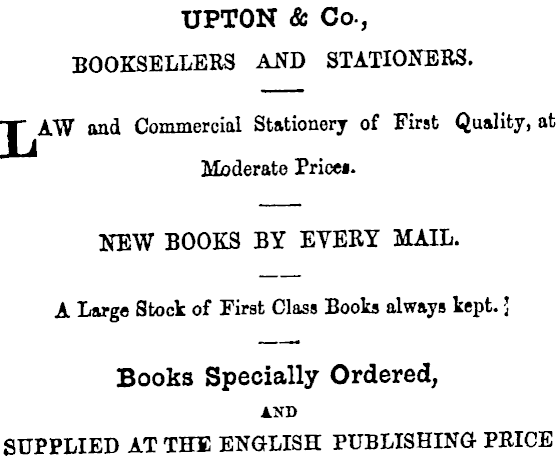 UPTON & Co.,

BOOKSELLERS AND STATIONERS.

LAW and Commercial Stationery of First Quality, at Moderate Prices.

NEW BOOKS BY EVERY MAIL.

A Large Stock of First Class Books always kept.

Books Specially Ordered,

AND

SUPPLIED AT THE ENGLISH PUBLISHING PRICE